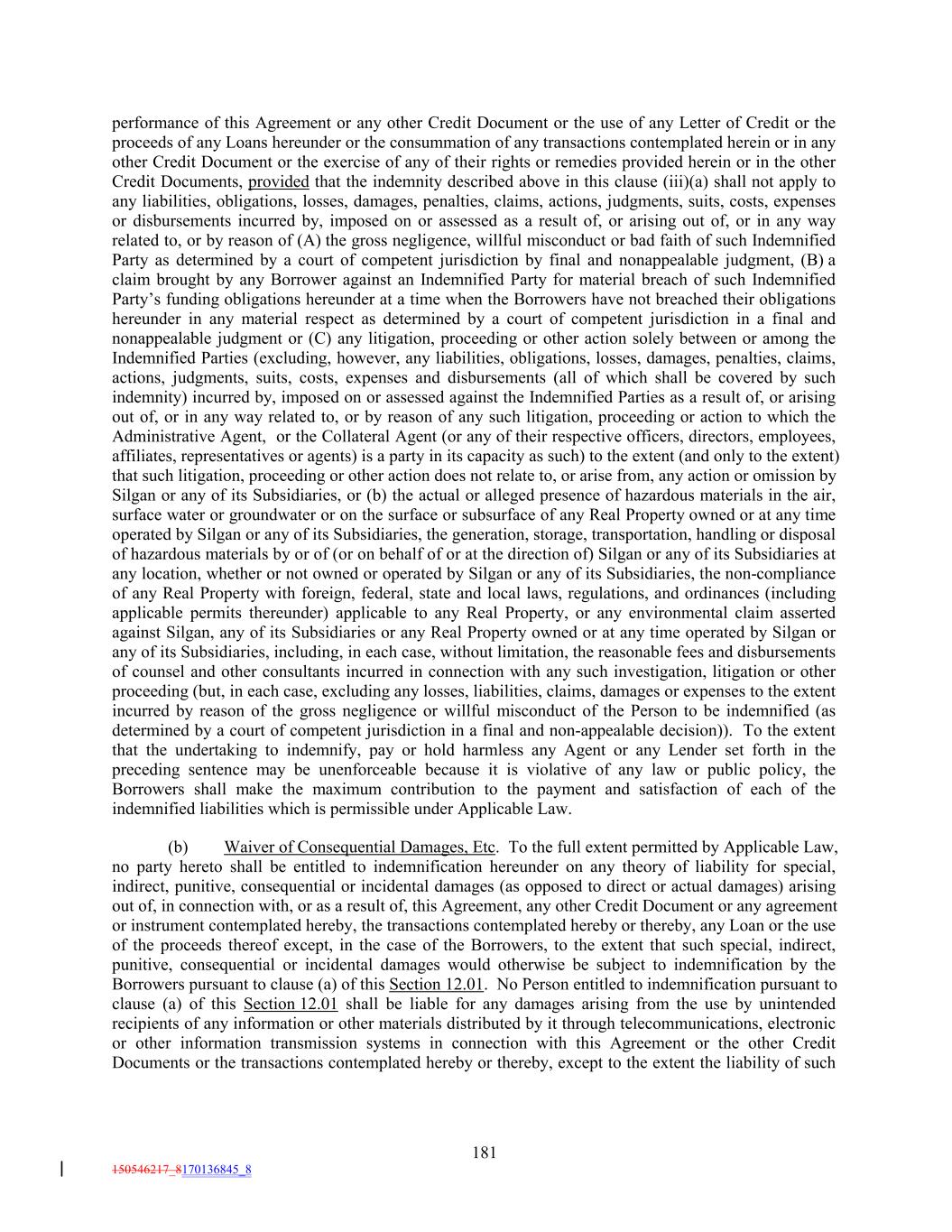 performance of this Agreement or any other Credit Document or the use of any Letter of Credit or the proceeds of any Loans hereunder or the consummation of any transactions contemplated herein or in any other Credit Document or the exercise of any of their rights or remedies provided herein or in the other Credit Documents, provided that the indemnity described above in this clause (iii)(a) shall not apply to any liabilities, obligations, losses, damages, penalties, claims, actions, judgments, suits, costs, expenses or disbursements incurred by, imposed on or assessed as a result of, or arising out of, or in any way related to, or by reason of (A) the gross negligence, willful misconduct or bad faith of such Indemnified Party as determined by a court of competent jurisdiction by final and nonappealable judgment, (B) a claim brought by any Borrower against an Indemnified Party for material breach of such Indemnified Party's funding obligations hereunder at a time when the Borrowers have not breached their obligations hereunder in any material respect as determined by a court of competent jurisdiction in a final and nonappealable judgment or (C) any litigation, proceeding or other action solely between or among the Indemnified Parties (excluding, however, any liabilities, obligations, losses, damages, penalties, claims, actions, judgments, suits, costs, expenses and disbursements (all of which shall be covered by such indemnity) incurred by, imposed on or assessed against the Indemnified Parties as a result of, or arising out of, or in any way related to, or by reason of any such litigation, proceeding or action to which the Administrative Agent, or the Collateral Agent (or any of their respective officers, directors, employees, affiliates, representatives or agents) is a party in its capacity as such) to the extent (and only to the extent) that such litigation, proceeding or other action does not relate to, or arise from, any action or omission by Silgan or any of its Subsidiaries, or (b) the actual or alleged presence of hazardous materials in the air, surface water or groundwater or on the surface or subsurface of any Real Property owned or at any time operated by Silgan or any of its Subsidiaries, the generation, storage, transportation, handling or disposal of hazardous materials by or of (or on behalf of or at the direction of) Silgan or any of its Subsidiaries at any location, whether or not owned or operated by Silgan or any of its Subsidiaries, the non-compliance of any Real Property with foreign, federal, state and local laws, regulations, and ordinances (including applicable permits thereunder) applicable to any Real Property, or any environmental claim asserted against Silgan, any of its Subsidiaries or any Real Property owned or at any time operated by Silgan or any of its Subsidiaries, including, in each case, without limitation, the reasonable fees and disbursements of counsel and other consultants incurred in connection with any such investigation, litigation or other proceeding (but, in each case, excluding any losses, liabilities, claims, damages or expenses to the extent incurred by reason of the gross negligence or willful misconduct of the Person to be indemnified (as determined by a court of competent jurisdiction in a final and non-appealable decision)). To the extent that the undertaking to indemnify, pay or hold harmless any Agent or any Lender set forth in the preceding sentence may be unenforceable because it is violative of any law or public policy, the Borrowers shall make the maximum contribution to the payment and satisfaction of each of the indemnified liabilities which is permissible under Applicable Law.

(b) Waiver of Consequential Damages, Etc. To the full extent permitted by Applicable Law, no party hereto shall be entitled to indemnification hereunder on any theory of liability for special, indirect, punitive, consequential or incidental damages (as opposed to direct or actual damages) arising out of, in connection with, or as a result of, this Agreement, any other Credit Document or any agreement or instrument contemplated hereby, the transactions contemplated hereby or thereby, any Loan or the use of the proceeds thereof except, in the case of the Borrowers, to the extent that such special, indirect, punitive, consequential or incidental damages would otherwise be subject to indemnification by the Borrowers pursuant to clause (a) of this Section 12.01. No Person entitled to indemnification pursuant to clause (a) of this Section 12.01 shall be liable for any damages arising from the use by unintended recipients of any information or other materials distributed by it through telecommunications, electronic or other information transmission systems in connection with this Agreement or the other Credit Documents or the transactions contemplated hereby or thereby, except to the extent the liability of such

181

150546217_8170136845_8